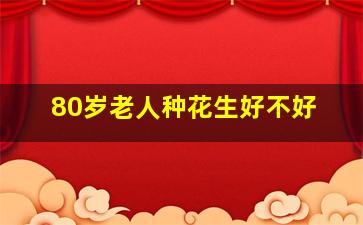 80岁老人种花生好不好